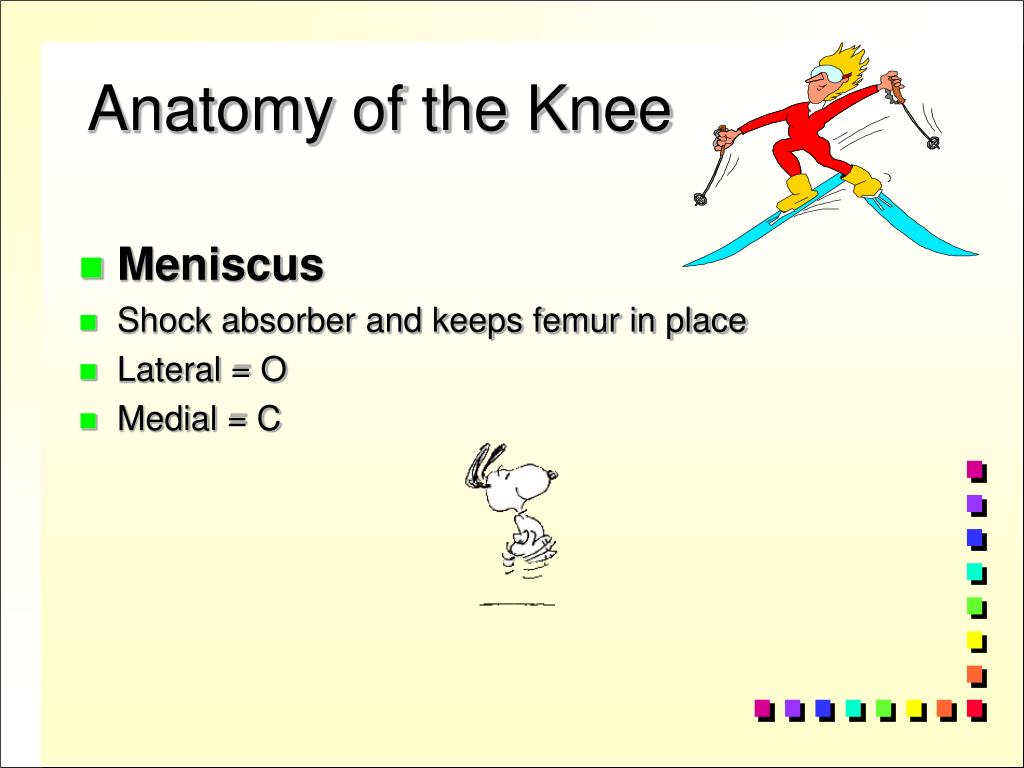 Anatomy of the Knee

Meniscus
Shock absorber and keeps femur in place
Lateral = O
Medial = C